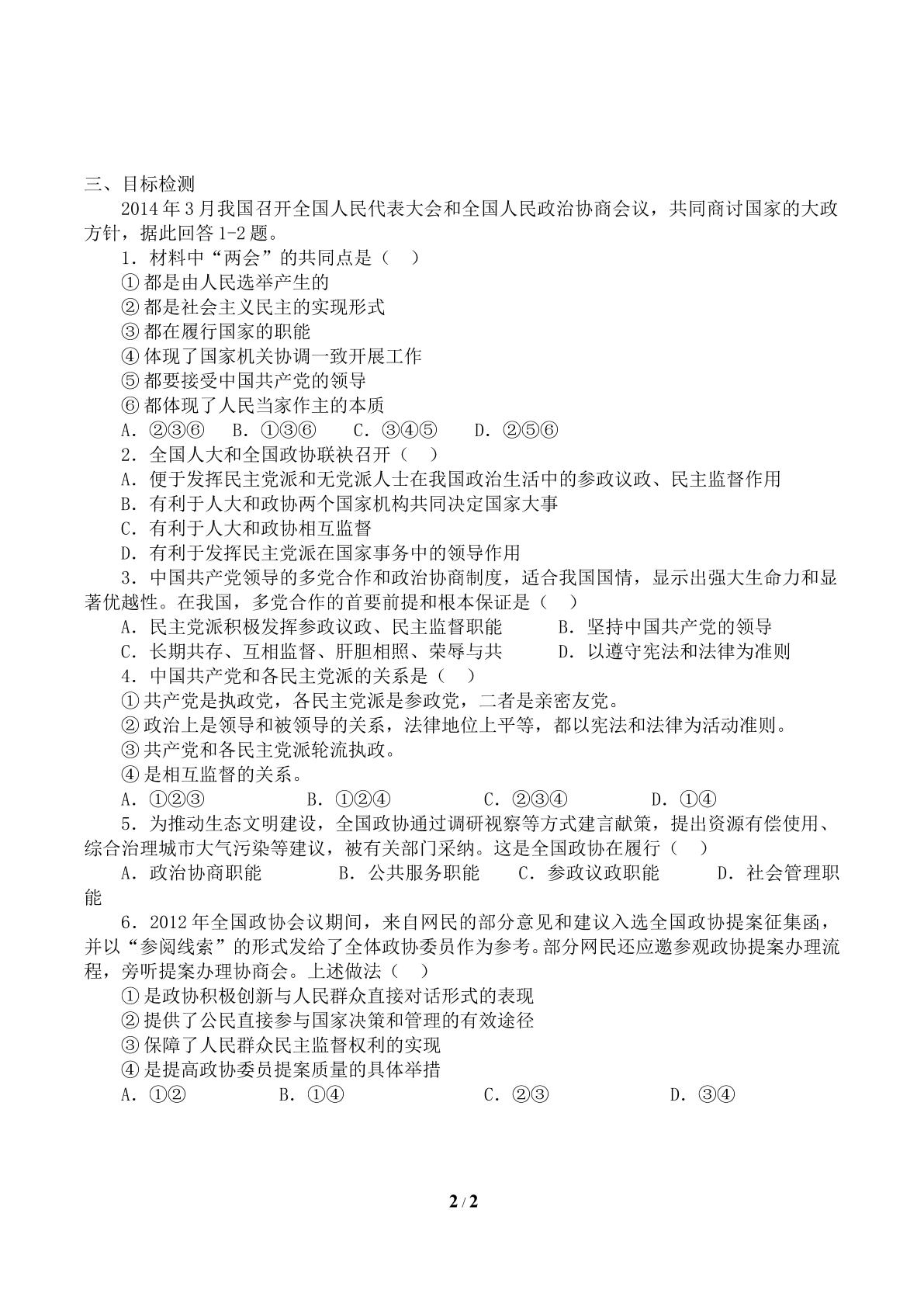 三、目标检测

2014年3月我国召开全国人民代表大会和全国人民政治协商会议，共同商讨国家的大政方针，据此回答1-2题。

1．材料中“两会”的共同点是（ ）
①都是由人民选举产生的
②都是社会主义民主的实现形式
③都在履行国家的职能
④体现了国家机关协调一致开展工作
⑤都要接受中国共产党的领导
⑥都体现了人民当家作主的本质
A．②③⑥ B．①③⑥ C．③④⑤ D．②⑤⑥

2．全国人大和全国政协联袂召开（ ）
A．便于发挥民主党派和无党派人士在我国政治生活中的参政议政、民主监督作用
B．有利于人大和政协两个国家机构共同决定国家大事
C．有利于人大和政协相互监督
D．有利于发挥民主党派在国家事务中的领导作用

3．中国共产党领导的多党合作和政治协商制度，适合我国国情，显示出强大生命力和显著优越性。在我国，多党合作的首要前提和根本保证是（ ）
A．民主党派积极发挥参政议政、民主监督职能 B．坚持中国共产党的领导
C．长期共存、互相监督、肝胆相照、荣辱与共 D．以遵守宪法和法律为准则

4．中国共产党和各民主党派的关系是（ ）
①共产党是执政党，各民主党派是参政党，二者是亲密友党。
②政治上是领导和被领导的关系，法律地位上平等，都以宪法和法律为活动准则。
③共产党和各民主党派轮流执政。
④是相互监督的关系。
A．①②③ B．①②④ C．②③④ D．①④

5．为推动生态文明建设，全国政协通过调研视察等方式建言献策，提出资源有偿使用、综合治理城市大气污染等建议，被有关部门采纳。这是全国政协在履行（ ）
A．政治协商职能 B．公共服务职能 C．参政议政职能 D．社会管理职能

6．2012年全国政协会议期间，来自网民的部分意见和建议入选全国政协提案征集函，并以“参阅线索”的形式发给了全体政协委员作为参考。部分网民还应邀参观政协提案办理流程，旁听提案办理协商会。上述做法（ ）
①是政协积极创新与人民群众直接对话形式的表现
②提供了公民直接参与国家决策和管理的有效途径
③保障了人民群众民主监督权利的实现
④是提高政协委员提案质量的具体举措
A．①② B．①④ C．②③ D．③④

2 / 2